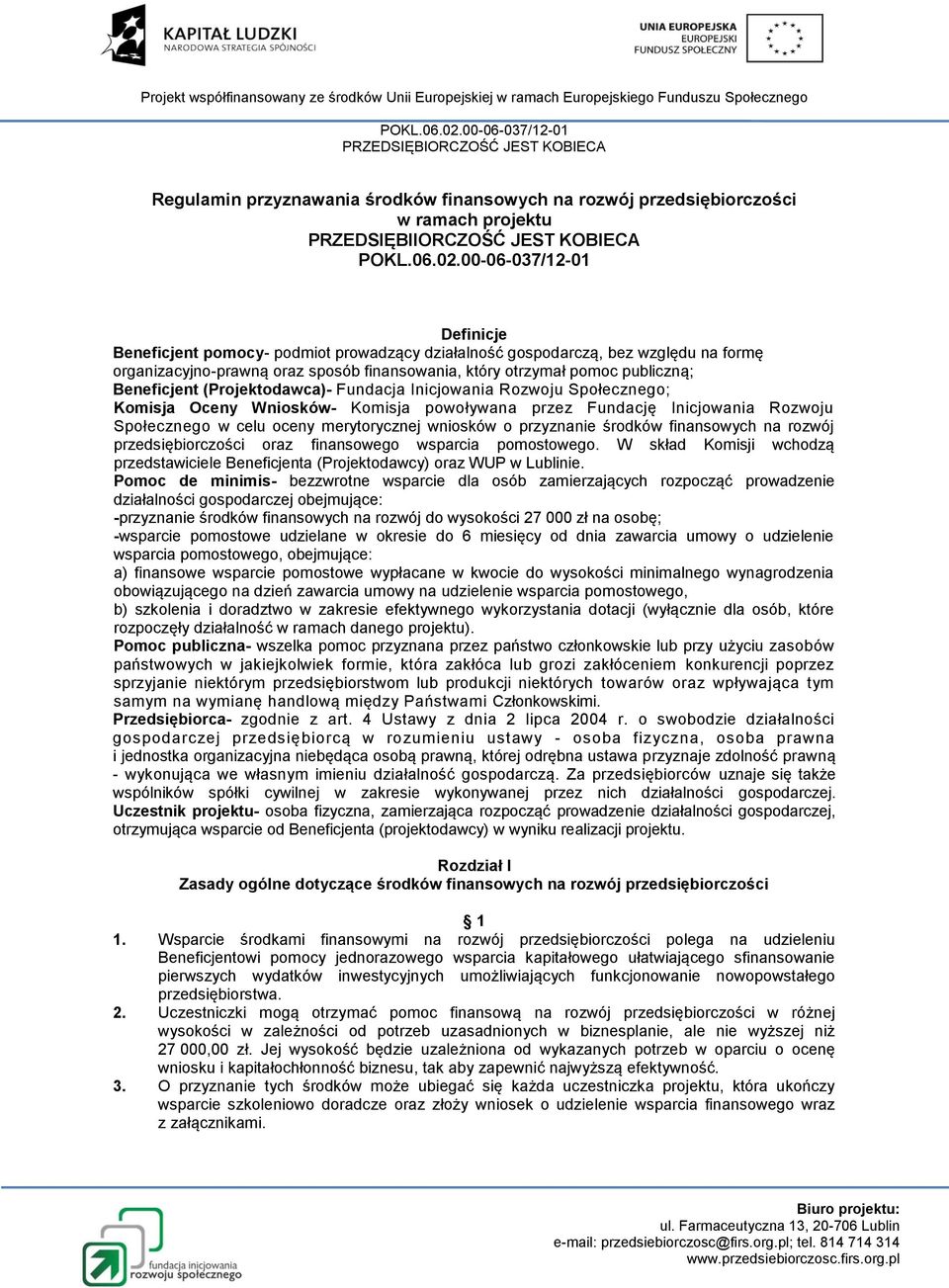 KAPITAŁ LUDZKI
NARODOWA STRATEGIA SPÓJNOŚCI

UNIA EUROPEJSKA
EUROPEJSKI
FUNDUSZ SPOŁECZNY

Projekt współfinansowany ze środków Unii Europejskiej w ramach Europejskiego Funduszu Społecznego

POKL.06.02.00-06-037/12-01
PRZEDSIĘBIORCZOŚĆ JEST KOBIECA

Regulamin przyznawania środków finansowych na rozwój przedsiębiorczości
w ramach projektu
PRZEDSIĘBIIORCZOŚĆ JEST KOBIECA
POKL.06.02.00-06-037/12-01

Definicje
Beneficjent pomocy- podmiot prowadzący działalność gospodarczą, bez względu na formę organizacyjno-prawną oraz sposób finansowania, który otrzymał pomoc publiczną;
Beneficjent (Projektodawca)- Fundacja Inicjowania Rozwoju Społecznego;
Komisja Oceny Wniosków- Komisja powoływana przez Fundację Inicjowania Rozwoju Społecznego w celu oceny merytorycznej wniosków o przyznanie środków finansowych na rozwój przedsiębiorczości oraz finansowego wsparcia pomostowego. W skład Komisji wchodzą przedstawiciele Beneficjenta (Projektodawcy) oraz WUP w Lublinie.
Pomoc de minimis- bezzwrotne wsparcie dla osób zamierzających rozpocząć prowadzenie działalności gospodarczej obejmujące:
-przyznanie środków finansowych na rozwój do wysokości 27 000 zł na osobę;
-wsparcie pomostowe udzielane w okresie do 6 miesięcy od dnia zawarcia umowy o udzielenie wsparcia pomostowego, obejmujące:
a) finansowe wsparcie pomostowe wypłacane w kwocie do wysokości minimalnego wynagrodzenia obowiązującego na dzień zawarcia umowy na udzielenie wsparcia pomostowego,
b) szkolenia i doradztwo w zakresie efektywnego wykorzystania dotacji (wyłącznie dla osób, które rozpoczęły działalność w ramach danego projektu).
Pomoc publiczna- wszelka pomoc przyznana przez państwo członkowskie lub przy użyciu zasobów państwowych w jakiejkolwiek formie, która zakłóca lub grozi zakłóceniem konkurencji poprzez sprzyjanie niektórym przedsiębiorstwom lub produkcji niektórych towarów oraz wpływająca tym samym na wymianę handlową między Państwami Członkowskimi.
Przedsiębiorca- zgodnie z art. 4 Ustawy z dnia 2 lipca 2004 r. o swobodzie działalności gospodarczej przedsiębiorcą w rozumieniu ustawy - osoba fizyczna, osoba prawna i jednostka organizacyjna niebędąca osobą prawną, której odrębna ustawa przyznaje zdolność prawną - wykonująca we własnym imieniu działalność gospodarczą. Za przedsiębiorców uznaje się także wspólników spółki cywilnej w zakresie wykonywanej przez nich działalności gospodarczej.
Uczestnik projektu- osoba fizyczna, zamierzająca rozpocząć prowadzenie działalności gospodarczej, otrzymująca wsparcie od Beneficjenta (projektodawcy) w wyniku realizacji projektu.

Rozdział I
Zasady ogólne dotyczące środków finansowych na rozwój przedsiębiorczości

§ 1
1. Wsparcie środkami finansowymi na rozwój przedsiębiorczości polega na udzieleniu Beneficjentowi pomocy jednorazowego wsparcia kapitałowego ułatwiającego sfinansowanie pierwszych wydatków inwestycyjnych umożliwiających funkcjonowanie nowopowstałego przedsiębiorstwa.
2. Uczestniczki mogą otrzymać pomoc finansową na rozwój przedsiębiorczości w różnej wysokości w zależności od potrzeb uzasadnionych w biznesplanie, ale nie wyższej niż 27 000,00 zł. Jej wysokość będzie uzależniona od wykazanych potrzeb w oparciu o ocenę wniosku i kapitałochłonność biznesu, tak aby zapewnić najwyższą efektywność.
3. O przyznanie tych środków może ubiegać się każda uczestniczka projektu, która ukończy wsparcie szkoleniowo doradcze oraz złoży wniosek o udzielenie wsparcia finansowego wraz z załącznikami.

fundacja inicjowania rozwoju społecznego

Biuro projektu:
ul. Farmaceutyczna 13, 20-706 Lublin
e-mail: przedsiebiorczosc@firs.org.pl; tel. 814 714 314
www.przedsiebiorczosc.firs.org.pl